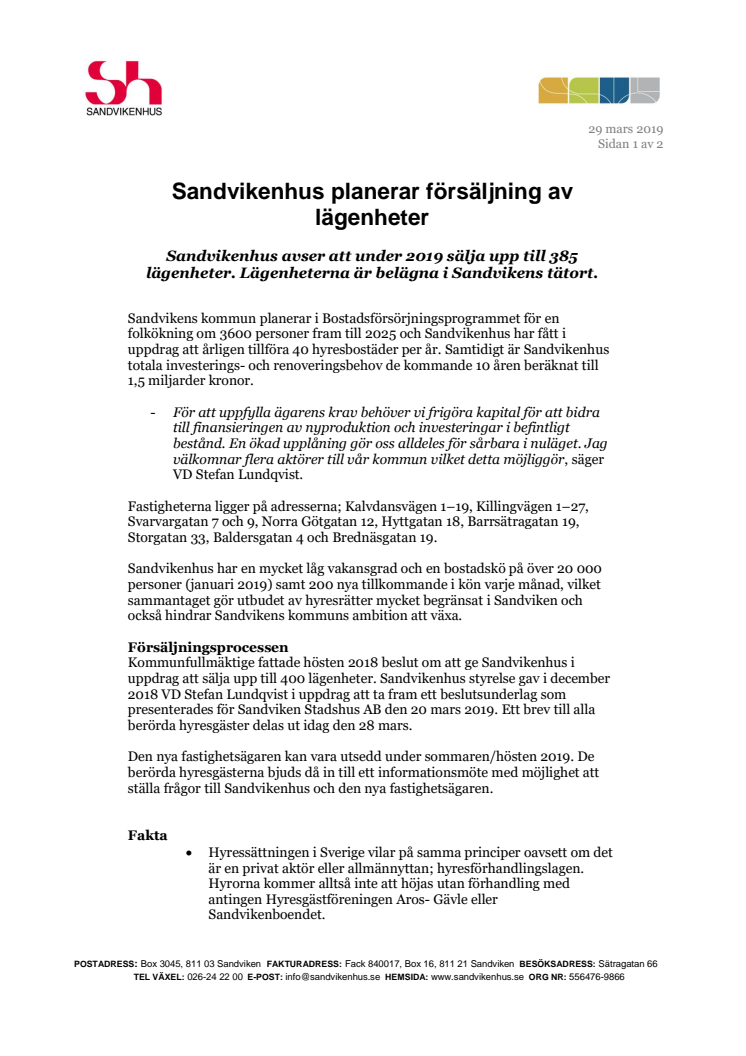 Sh
SANDVIKENHUS

29 mars 2019
Sidan 1 av 2

Sandvikenhus planerar försäljning av lägenheter

Sandvikenhus avser att under 2019 sälja upp till 385 lägenheter. Lägenheterna är belägna i Sandvikens tätort.

Sandvikens kommun planerar i Bostadsförsörjningsprogrammet för en folkökning om 3600 personer fram till 2025 och Sandvikenhus har fått i uppdrag att årligen tillföra 40 hyresbostäder per år. Samtidigt är Sandvikenhus totala investerings- och renoveringsbehov de kommande 10 åren beräknat till 1,5 miljarder kronor.

- För att uppfylla ägarens krav behöver vi frigöra kapital för att bidra till finansieringen av nyproduktion och investeringar i befintligt bestånd. En ökad upplåning gör oss alldeles för sårbara i nuläget. Jag välkomnar flera aktörer till vår kommun vilket detta möjliggör, säger VD Stefan Lundqvist.

Fastigheterna ligger på adresserna; Kalvdansvägen 1–19, Killingvägen 1–27, Svarvargatan 7 och 9, Norra Götgatan 12, Hyttgatan 18, Barrsätragatan 19, Storgatan 33, Baldersgatan 4 och Brednäsgatan 19.

Sandvikenhus har en mycket låg vakansgrad och en bostadskö på över 20 000 personer (januari 2019) samt 200 nya tillkommande i kön varje månad, vilket sammantaget gör utbudet av hyresrätter mycket begränsat i Sandviken och också hindrar Sandvikens kommuns ambition att växa.

Försäljningsprocessen
Kommunfullmäktige fattade hösten 2018 beslut om att ge Sandvikenhus i uppdrag att sälja upp till 400 lägenheter. Sandvikenhus styrelse gav i december 2018 VD Stefan Lundqvist i uppdrag att ta fram ett beslutsunderlag som presenterades för Sandviken Stadshus AB den 20 mars 2019. Ett brev till alla berörda hyresgäster delas ut idag den 28 mars.

Den nya fastighetsägaren kan vara utsedd under sommaren/hösten 2019. De berörda hyresgästerna bjuds då in till ett informationsmöte med möjlighet att ställa frågor till Sandvikenhus och den nya fastighetsägaren.

Fakta
• Hyressättningen i Sverige vilar på samma principer oavsett om det är en privat aktör eller allmännyttan; hyresförhandlingslagen. Hyrorna kommer alltså inte att höjas utan förhandling med antingen Hyresgästföreningen Aros- Gävle eller Sandvikenboendet.

POSTADRESS: Box 3045, 811 03 Sandviken FAKTURADRESS: Fack 840017, Box 16, 811 21 Sandviken BESÖKSADRESS: Sätragatan 66
TEL VÄXEL: 026-24 22 00 E-POST: info@sandvikenhus.se HEMSIDA: www.sandvikenhus.se ORG NR: 556476-9866